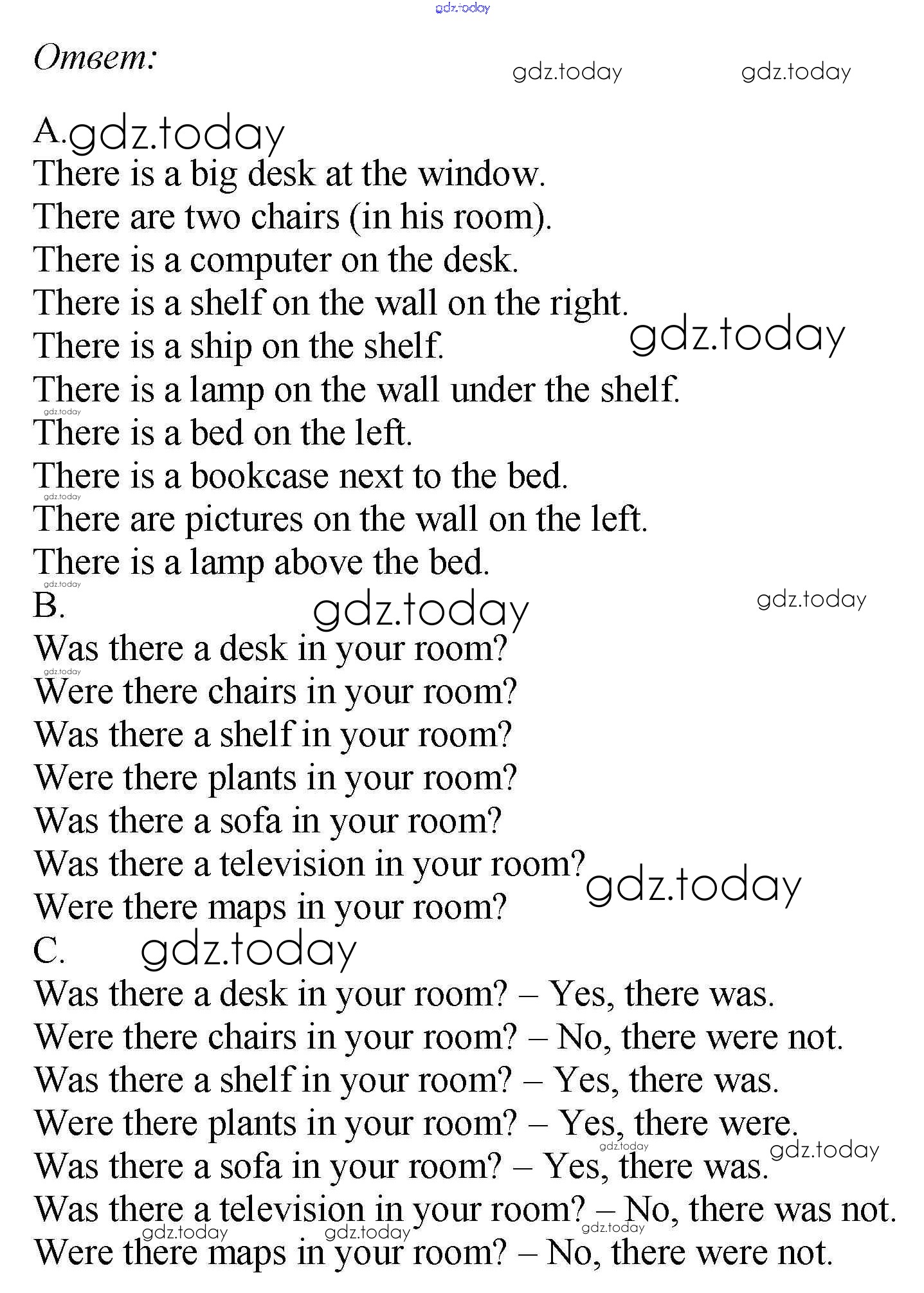 gdz.today

Ответ:

gdz.today gdz.today

A. gdz.today
There is a big desk at the window.
There are two chairs (in his room).
There is a computer on the desk.
There is a shelf on the wall on the right.
There is a ship on the shelf. gdz.today
There is a lamp on the wall under the shelf.
gdz.today
There is a bed on the left.
There is a bookcase next to the bed.
gdz.today
There are pictures on the wall on the left.
There is a lamp above the bed.
gdz.today
B. gdz.today gdz.today
Was there a desk in your room?
gdz.today
Were there chairs in your room?
Was there a shelf in your room?
Were there plants in your room?
Was there a sofa in your room?
Was there a television in your room? gdz.today
Were there maps in your room?
C. gdz.today
Was there a desk in your room? – Yes, there was.
Were there chairs in your room? – No, there were not.
Was there a shelf in your room? – Yes, there was.
Were there plants in your room? – Yes, there were.
gdz.today gdz.today
Was there a sofa in your room? – Yes, there was.
Was there a television in your room? – No, there was not.
gdz.today gdz.today gdz.today
Were there maps in your room? – No, there were not.